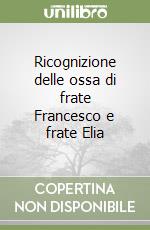 unilibro

Ricognizione delle ossa di frate Francesco e frate Elia

COPERTINA NON DISPONIBILE